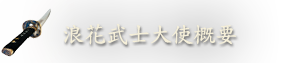 浪花武士大使概要